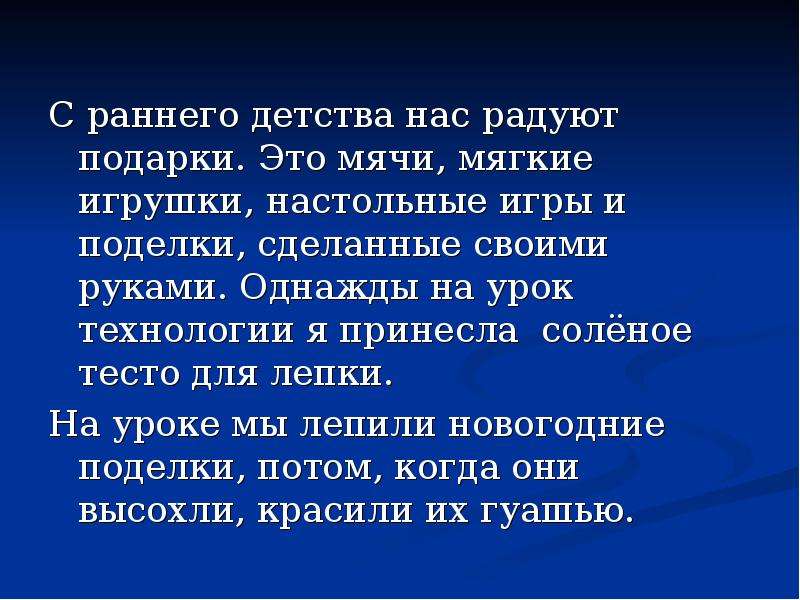 С раннего детства нас радуют подарки. Это мячи, мягкие игрушки, настольные игры и поделки, сделанные своими руками. Однажды на урок технологии я принесла  солёное тесто для лепки.

На уроке мы лепили новогодние поделки, потом, когда они высохли, красили их гуашью.